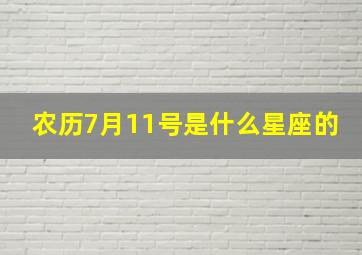 农历7月11号是什么星座的